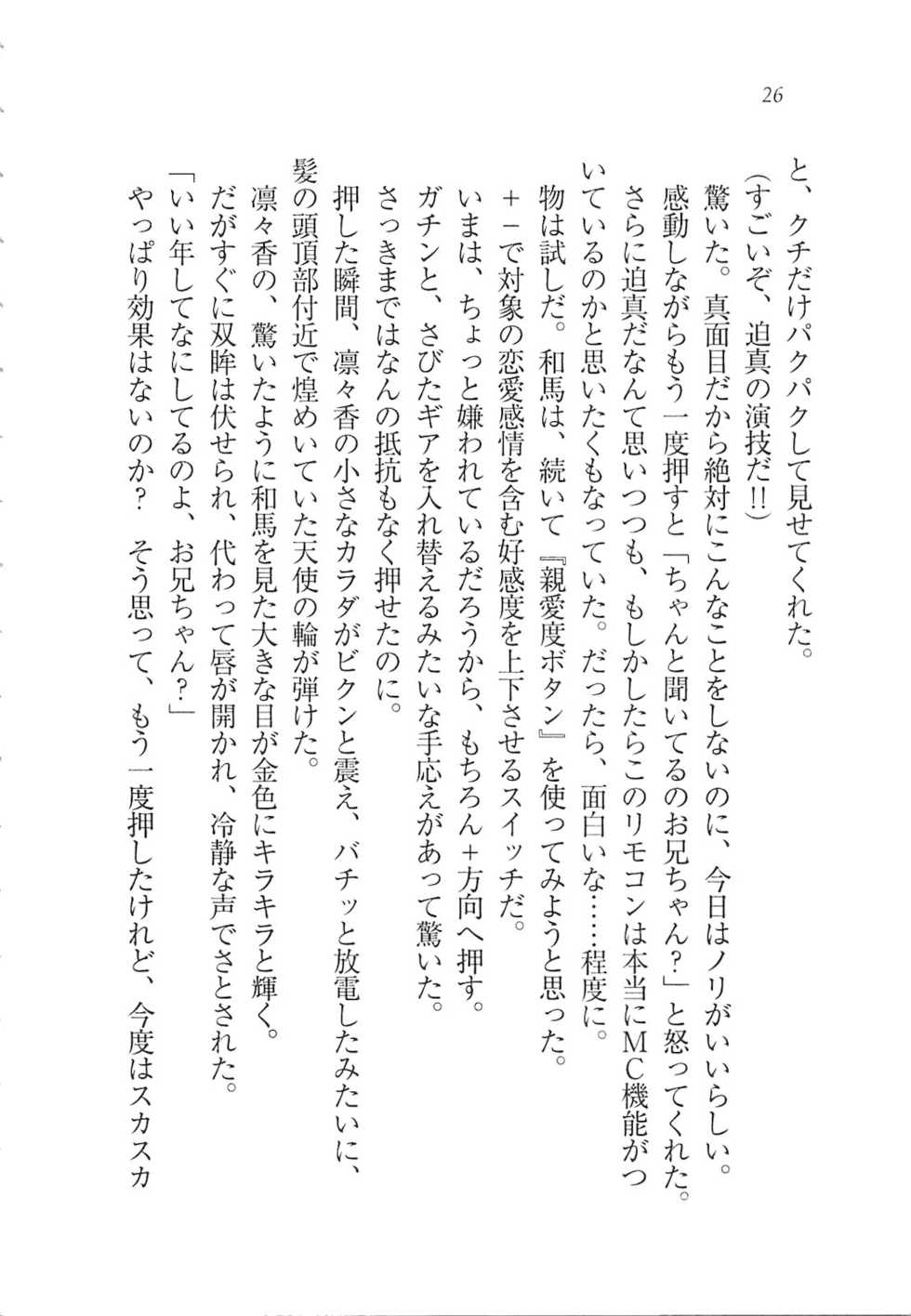 26

と、クチだけパクパクして見せてくれた。

（すごいぞ、迫真の演技だ!!）

驚いた。真面目だから絶対にこんなことをしないのに、今日はノリがいいらしい。

感動しながらもう一度押すと「ちゃんと聞いてるのお兄ちゃん？」と怒ってくれた。

さらに迫真だなんて思いつつも、もしかしたらこのリモコンは本当にMC機能がついているのかと思いたくもなっていた。だったら、面白いな……程度に。

物は試しだ。和馬は、続いて『親愛度ボタン』を使ってみようと思った。

＋－で対象の恋愛感情を含む好感度を上下させるスイッチだ。

いまは、ちょっと嫌われているだろうから、もちろん＋方向へ押す。

ガチンと、さびたギアを入れ替えるみたいな手応えがあって驚いた。

さっきまではなんの抵抗もなく押せたのに。

押した瞬間、凛々香の小さなカラダがビクンと震え、バチッと放電したみたいに、髪の頭頂部付近で煌めいていた天使の輪が弾けた。

凛々香の、驚いたように和馬を見た大きな目が金色にキラキラと輝く。

だがすぐに双眸は伏せられ、代わって唇が開かれ、冷静な声でさとされた。

「いい年してなにしてるのよ、お兄ちゃん？」

やっぱり効果はないのか？　そう思って、もう一度押したけれど、今度はスカスカ